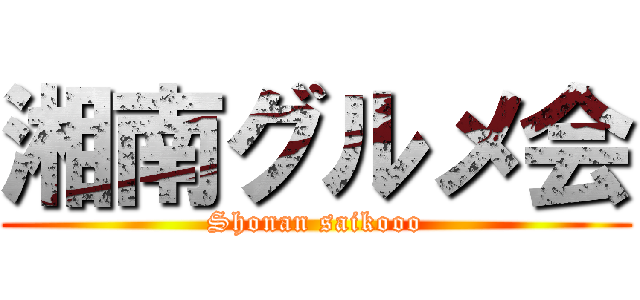 湘南グルメ会

Shonan saikooo